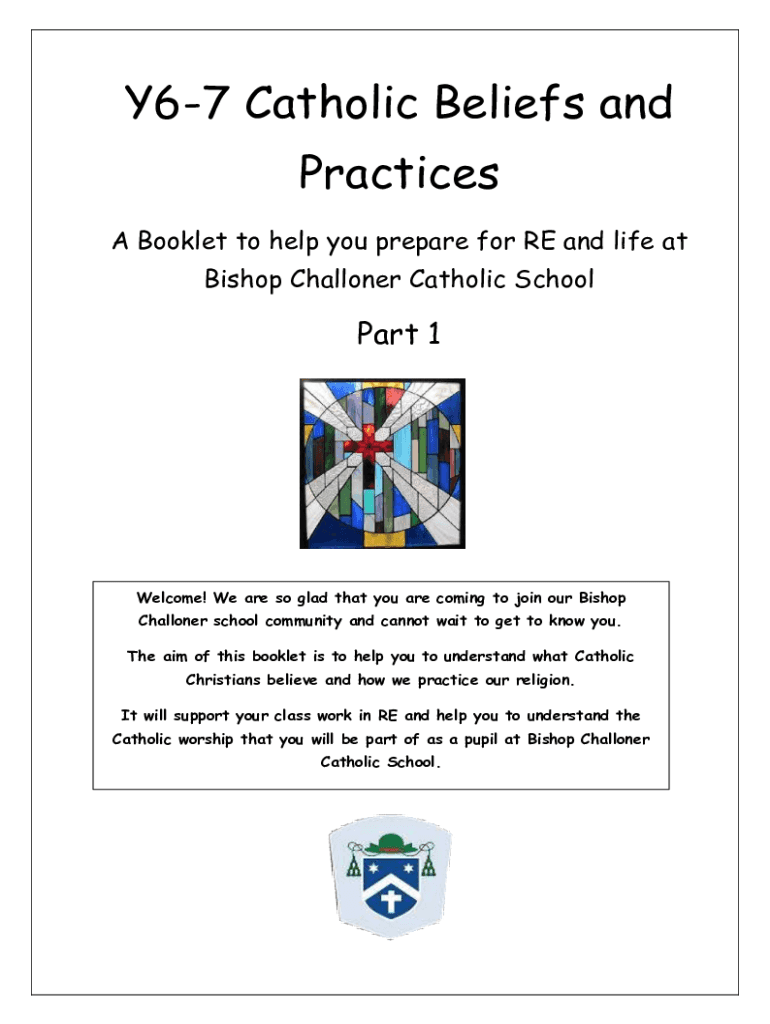 Y6-7 Catholic Beliefs and Practices

A Booklet to help you prepare for RE and life at Bishop Challoner Catholic School

Part 1

Welcome! We are so glad that you are coming to join our Bishop Challoner school community and cannot wait to get to know you.

The aim of this booklet is to help you to understand what Catholic Christians believe and how we practice our religion.

It will support your class work in RE and help you to understand the Catholic worship that you will be part of as a pupil at Bishop Challoner Catholic School.